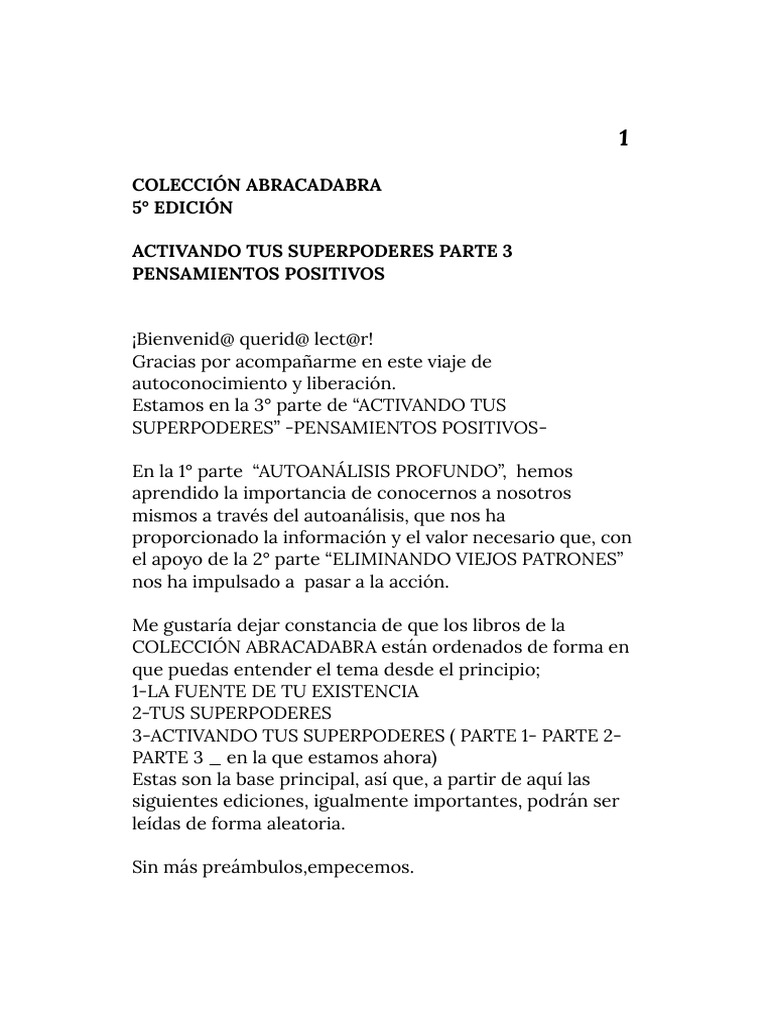 1

COLECCIÓN ABRACADABRA
5° EDICIÓN

ACTIVANDO TUS SUPERPODERES PARTE 3
PENSAMIENTOS POSITIVOS

¡Bienvenid@ querid@ lect@r!
Gracias por acompañarme en este viaje de autoconocimiento y liberación.
Estamos en la 3° parte de “ACTIVANDO TUS SUPERPODERES” -PENSAMIENTOS POSITIVOS-

En la 1° parte “AUTOANÁLISIS PROFUNDO”, hemos aprendido la importancia de conocernos a nosotros mismos a través del autoanálisis, que nos ha proporcionado la información y el valor necesario que, con el apoyo de la 2° parte “ELIMINANDO VIEJOS PATRONES” nos ha impulsado a pasar a la acción.

Me gustaría dejar constancia de que los libros de la COLECCIÓN ABRACADABRA están ordenados de forma en que puedas entender el tema desde el principio;
1-LA FUENTE DE TU EXISTENCIA
2-TUS SUPERPODERES
3-ACTIVANDO TUS SUPERPODERES ( PARTE 1- PARTE 2- PARTE 3 _ en la que estamos ahora)
Estas son la base principal, así que, a partir de aquí las siguientes ediciones, igualmente importantes, podrán ser leídas de forma aleatoria.

Sin más preámbulos,empecemos.